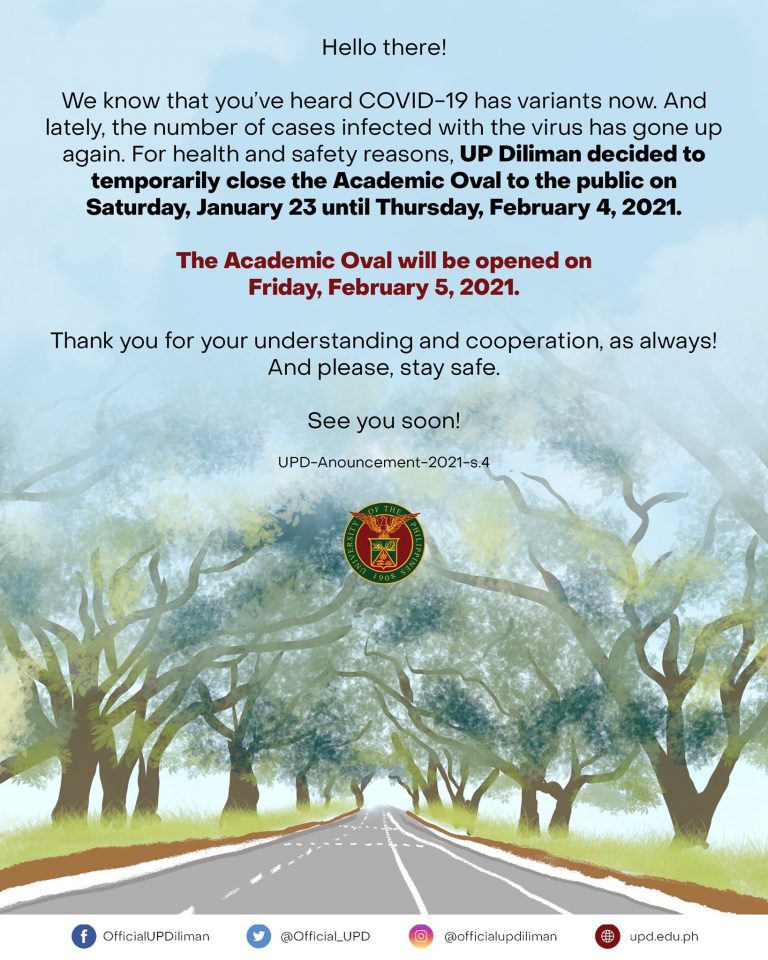 Hello there!

We know that you've heard COVID-19 has variants now. And lately, the number of cases infected with the virus has gone up again. For health and safety reasons, UP Diliman decided to temporarily close the Academic Oval to the public on Saturday, January 23 until Thursday, February 4, 2021.

The Academic Oval will be opened on Friday, February 5, 2021.

Thank you for your understanding and cooperation, as always! And please, stay safe.

See you soon!

UPD-Anouncement-2021-s.4

UNIVERSITY OF THE PHILIPPINES 1908

OfficialUPDiliman @Official_UPD @officialupdiliman upd.edu.ph